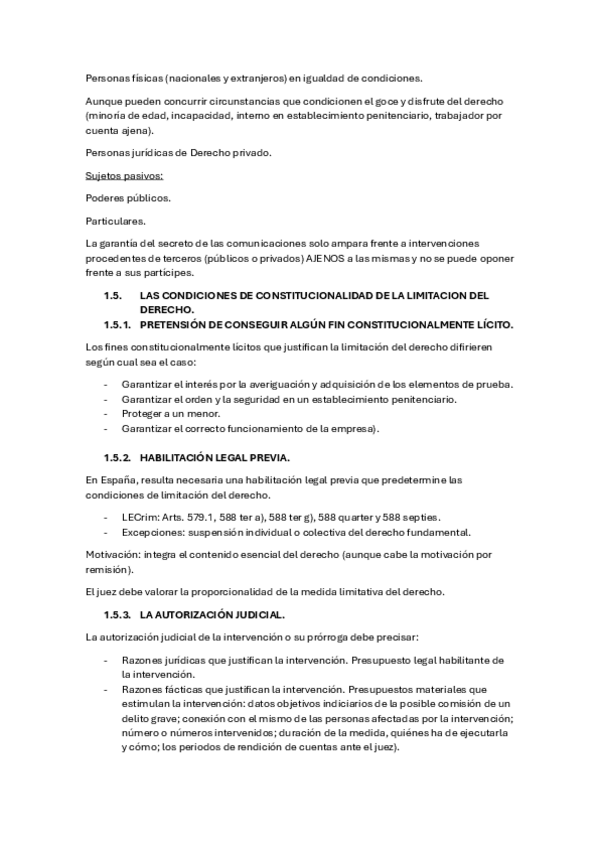 Personas físicas (nacionales y extranjeros) en igualdad de condiciones.

Aunque pueden concurrir circunstancias que condicionen el goce y disfrute del derecho (minoría de edad, incapacidad, interno en establecimiento penitenciario, trabajador por cuenta ajena).

Personas jurídicas de Derecho privado.

Sujetos pasivos:

Poderes públicos.

Particulares.

La garantía del secreto de las comunicaciones solo ampara frente a intervenciones procedentes de terceros (públicos o privados) AJENOS a las mismas y no se puede oponer frente a sus partícipes.

1.5. LAS CONDICIONES DE CONSTITUCIONALIDAD DE LA LIMITACION DEL DERECHO.

1.5.1. PRETENSIÓN DE CONSEGUIR ALGÚN FIN CONSTITUCIONALMENTE LÍCITO.

Los fines constitucionalmente lícitos que justifican la limitación del derecho difirieren según cual sea el caso:

- Garantizar el interés por la averiguación y adquisición de los elementos de prueba.
- Garantizar el orden y la seguridad en un establecimiento penitenciario.
- Proteger a un menor.
- Garantizar el correcto funcionamiento de la empresa).

1.5.2. HABILITACIÓN LEGAL PREVIA.

En España, resulta necesaria una habilitación legal previa que predetermine las condiciones de limitación del derecho.

- LECrim: Arts. 579.1, 588 ter a), 588 ter g), 588 quarter y 588 septies.
- Excepciones: suspensión individual o colectiva del derecho fundamental.

Motivación: integra el contenido esencial del derecho (aunque cabe la motivación por remisión).

El juez debe valorar la proporcionalidad de la medida limitativa del derecho.

1.5.3. LA AUTORIZACIÓN JUDICIAL.

La autorización judicial de la intervención o su prórroga debe precisar:

- Razones jurídicas que justifican la intervención. Presupuesto legal habilitante de la intervención.
- Razones fácticas que justifican la intervención. Presupuestos materiales que estimulan la intervención: datos objetivos indiciarios de la posible comisión de un delito grave; conexión con el mismo de las personas afectadas por la intervención; número o números intervenidos; duración de la medida, quiénes ha de ejecutarla y cómo; los periodos de rendición de cuentas ante el juez).